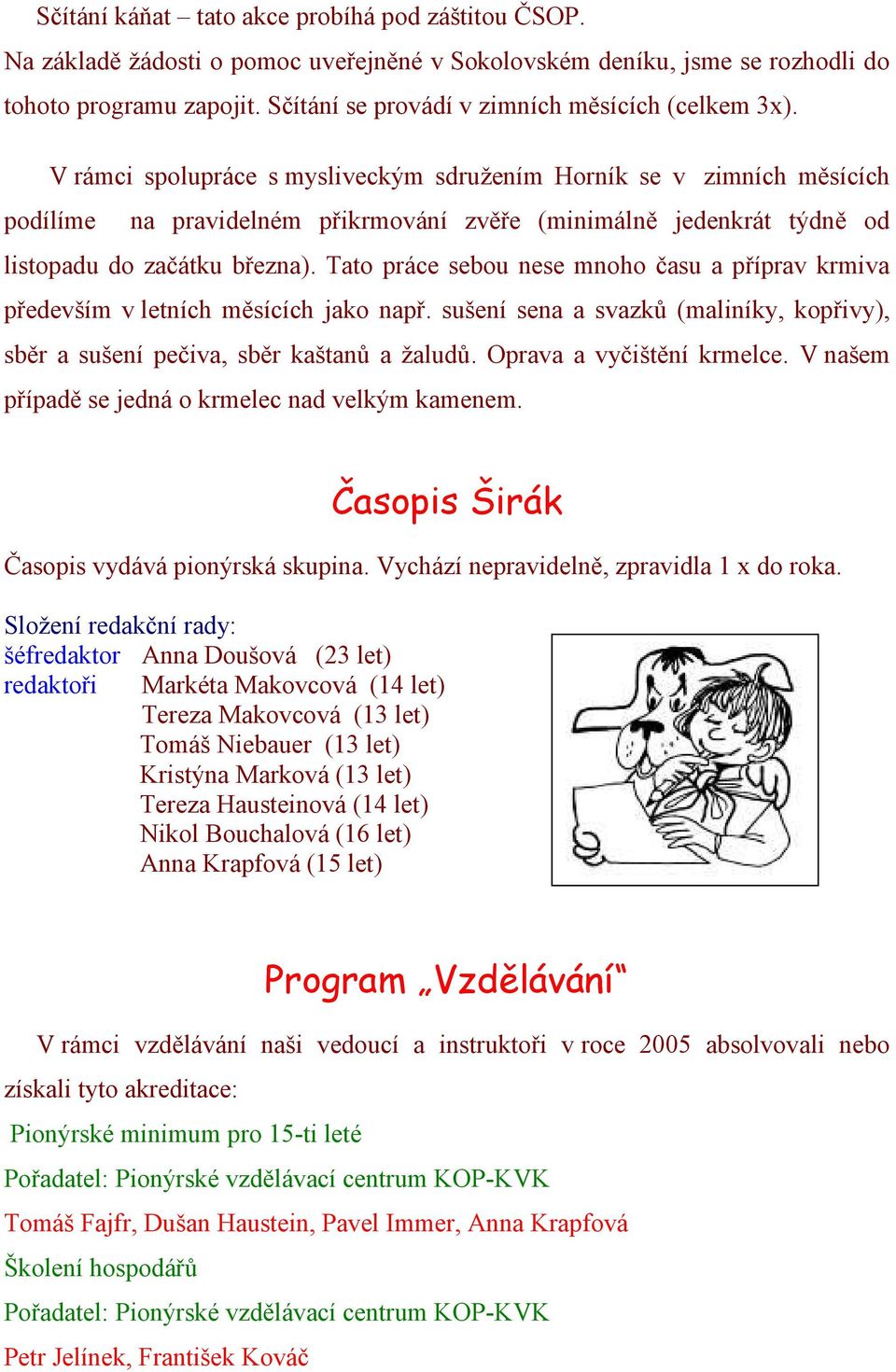 Sčítání káňat – tato akce probíhá pod záštitou ČSOP.
Na základě žádosti o pomoc uveřejněné v Sokolovském deníku, jsme se rozhodli do tohoto programu zapojit. Sčítání se provádí v zimních měsících (celkem 3x).

V rámci spolupráce s mysliveckým sdružením Horník se v zimních měsících podílíme na pravidelném přikrmování zvěře (minimálně jedenkrát týdně od listopadu do začátku března). Tato práce sebou nese mnoho času a příprav krmiva především v letních měsících jako např. sušení sena a svazků (maliníky, kopřivy), sběr a sušení pečiva, sběr kaštanů a žaludů. Oprava a vyčištění krmelce. V našem případě se jedná o krmelec nad velkým kamenem.

Časopis Širák

Časopis vydává pionýrská skupina. Vychází nepravidelně, zpravidla 1 x do roka.

Složení redakční rady:
šéfredaktor Anna Doušová (23 let)
redaktoři Markéta Makovcová (14 let)
Tereza Makovcová (13 let)
Tomáš Niebauer (13 let)
Kristýna Marková (13 let)
Tereza Hausteinová (14 let)
Nikol Bouchalová (16 let)
Anna Krapfová (15 let)

Program „Vzdělávání“

V rámci vzdělávání naši vedoucí a instruktoři v roce 2005 absolvovali nebo získali tyto akreditace:

Pionýrské minimum pro 15-ti leté
Pořadatel: Pionýrské vzdělávací centrum KOP-KVK
Tomáš Fajfr, Dušan Haustein, Pavel Immer, Anna Krapfová
Školení hospodářů
Pořadatel: Pionýrské vzdělávací centrum KOP-KVK
Petr Jelínek, František Kováč